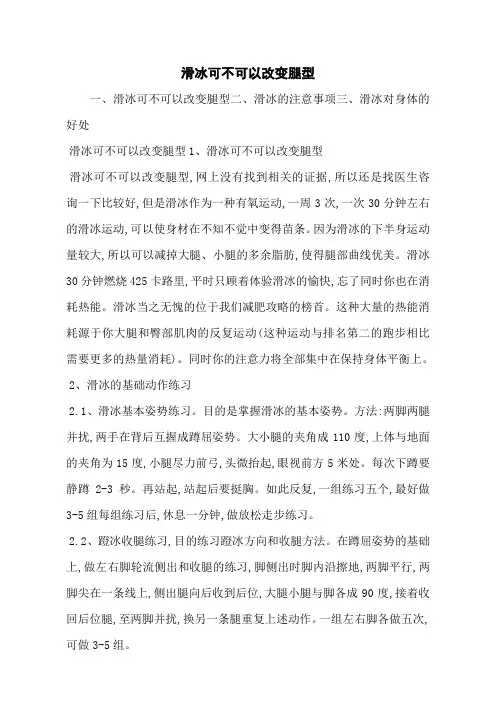 滑冰可不可以改变腿型

一、滑冰可不可以改变腿型二、滑冰的注意事项三、滑冰对身体的好处

滑冰可不可以改变腿型 1、滑冰可不可以改变腿型

滑冰可不可以改变腿型,网上没有找到相关的证据,所以还是找医生咨询一下比较好,但是滑冰作为一种有氧运动,一周 3 次,一次 30 分钟左右的滑冰运动,可以使身材在不知不觉中变得苗条。因为滑冰的下半身运动量较大,所以可以减掉大腿、小腿的多余脂肪,使得腿部曲线优美。滑冰 30 分钟燃烧 425 卡路里,平时只顾着体验滑冰的愉快,忘了同时你也在消耗热能。滑冰当之无愧的位于我们减肥攻略的榜首。这种大量的热能消耗源于你大腿和臀部肌肉的反复运动(这种运动与排名第二的跑步相比需要更多的热量消耗)。同时你的注意力将全部集中在保持身体平衡上。

2、滑冰的基础动作练习

2.1、滑冰基本姿势练习。目的是掌握滑冰的基本姿势。方法:两脚两腿并拢,两手在背后互握成蹲屈姿势。大小腿的夹角成 110 度,上体与地面的夹角为 15 度,小腿尽力前弓,头微抬起,眼视前方 5 米处。每次下蹲要静蹲 2-3 秒。再站起,站起后要挺胸。如此反复,一组练习五个,最好做 3-5 组每组练习后,休息一分钟,做放松走步练习。

2.2、蹬冰收腿练习,目的练习蹬冰方向和收腿方法。在蹲屈姿势的基础上,做左右脚轮流侧出和收腿的练习,脚侧出时脚内沿擦地,两脚平行,两脚尖在一条线上,侧出腿向后收到后位,大腿小腿与脚各成 90 度,接着收回后位腿,至两脚并拢,换另一条腿重复上述动作。一组左右脚各做五次,可做 3-5 组。